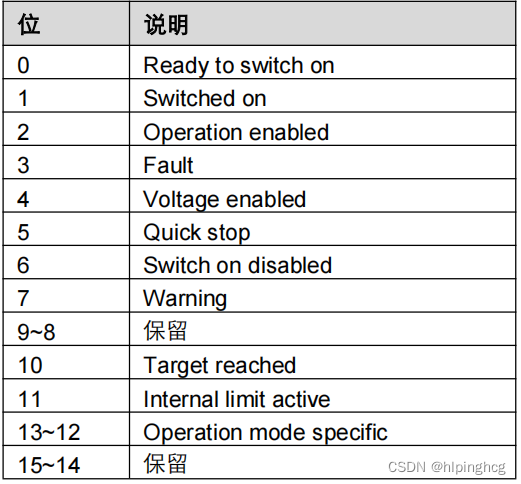 | 位 | 说明 |
|---|---|
| 0 | Ready to switch on |
| 1 | Switched on |
| 2 | Operation enabled |
| 3 | Fault |
| 4 | Voltage enabled |
| 5 | Quick stop |
| 6 | Switch on disabled |
| 7 | Warning |
| 9~8 | 保留 |
| 10 | Target reached |
| 11 | Internal limit active |
| 13~12 | Operation mode specific |
| 15~14 | 保留 |

CSDN @hlpinghcg